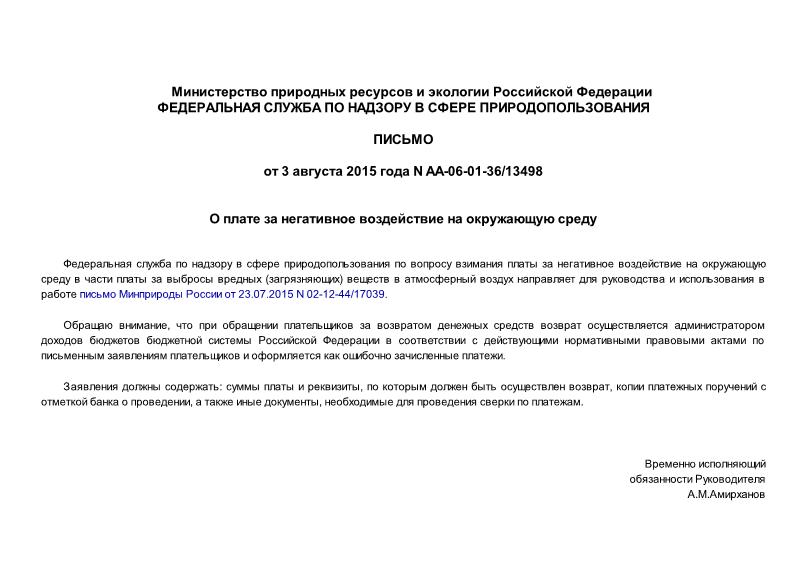 Министерство природных ресурсов и экологии Российской Федерации
ФЕДЕРАЛЬНАЯ СЛУЖБА ПО НАДЗОРУ В СФЕРЕ ПРИРОДОПОЛЬЗОВАНИЯ

ПИСЬМО

от 3 августа 2015 года N АА-06-01-36/13498

О плате за негативное воздействие на окружающую среду

Федеральная служба по надзору в сфере природопользования по вопросу взимания платы за негативное воздействие на окружающую среду в части платы за выбросы вредных (загрязняющих) веществ в атмосферный воздух направляет для руководства и использования в работе письмо Минприроды России от 23.07.2015 N 02-12-44/17039.

Обращаю внимание, что при обращении плательщиков за возвратом денежных средств возврат осуществляется администратором доходов бюджетов бюджетной системы Российской Федерации в соответствии с действующими нормативными правовыми актами по письменным заявлениям плательщиков и оформляется как ошибочно зачисленные платежи.

Заявления должны содержать: суммы платы и реквизиты, по которым должен быть осуществлен возврат, копии платежных поручений с отметкой банка о проведении, а также иные документы, необходимые для проведения сверки по платежам.

Временно исполняющий
обязанности Руководителя
А.М.Амирханов